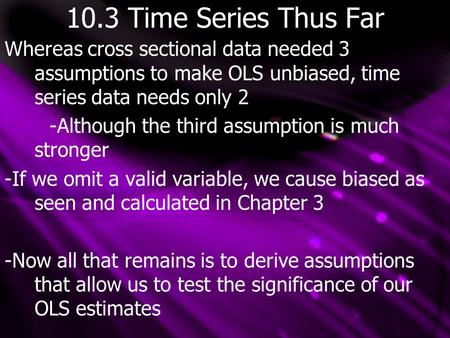 10.3 Time Series Thus Far

Whereas cross sectional data needed 3 assumptions to make OLS unbiased, time series data needs only 2

-Although the third assumption is much stronger

-If we omit a valid variable, we cause biased as seen and calculated in Chapter 3

-Now all that remains is to derive assumptions that allow us to test the significance of our OLS estimates